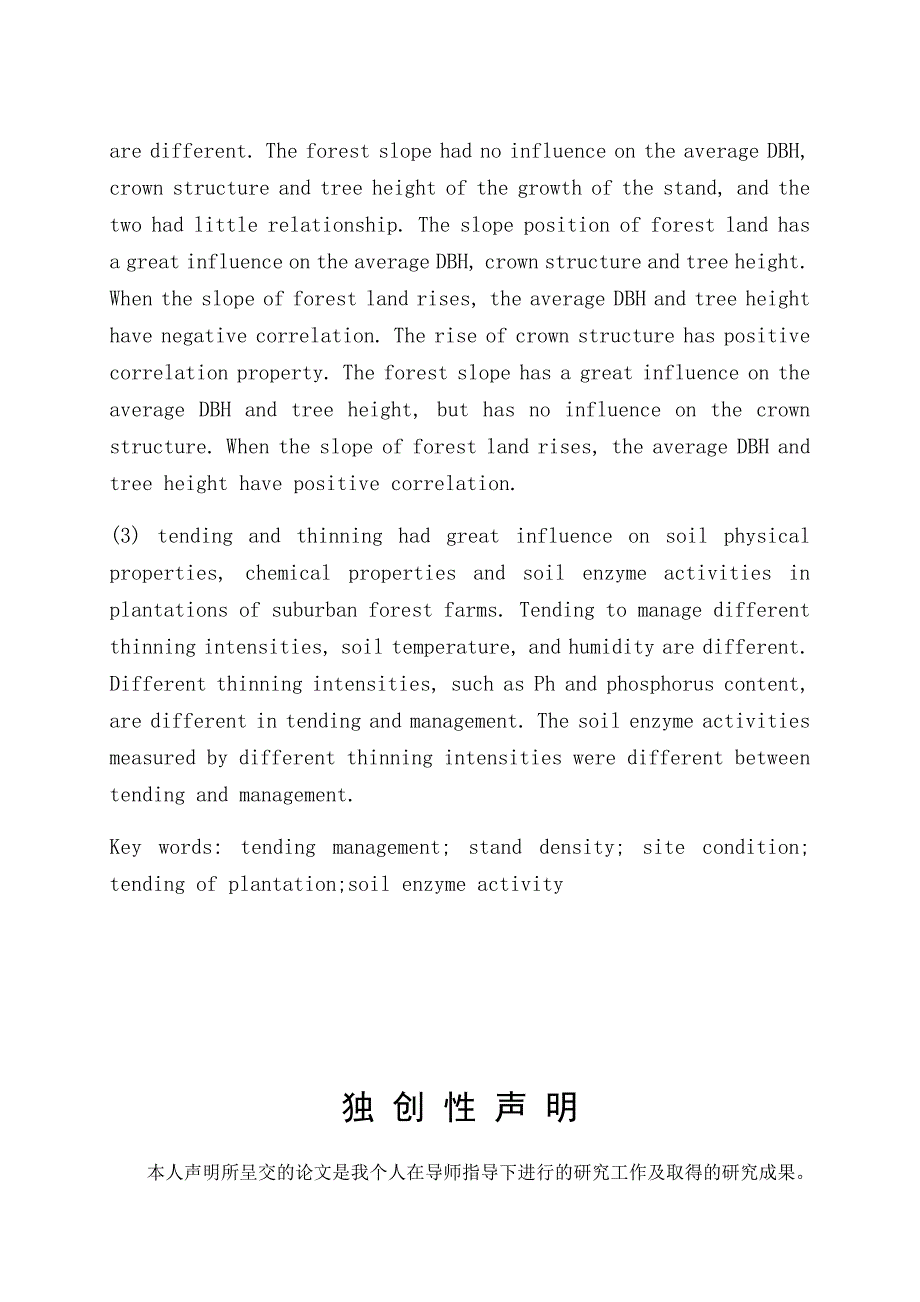 are different. The forest slope had no influence on the average DBH, crown structure and tree height of the growth of the stand, and the two had little relationship. The slope position of forest land has a great influence on the average DBH, crown structure and tree height. When the slope of forest land rises, the average DBH and tree height have negative correlation. The rise of crown structure has positive correlation property. The forest slope has a great influence on the average DBH and tree height, but has no influence on the crown structure. When the slope of forest land rises, the average DBH and tree height have positive correlation.

(3) tending and thinning had great influence on soil physical properties, chemical properties and soil enzyme activities in plantations of suburban forest farms. Tending to manage different thinning intensities, soil temperature, and humidity are different. Different thinning intensities, such as Ph and phosphorus content, are different in tending and management. The soil enzyme activities measured by different thinning intensities were different between tending and management.

Key words: tending management; stand density; site condition; tending of plantation;soil enzyme activity

独 创 性 声 明

本人声明所呈交的论文是我个人在导师指导下进行的研究工作及取得的研究成果。